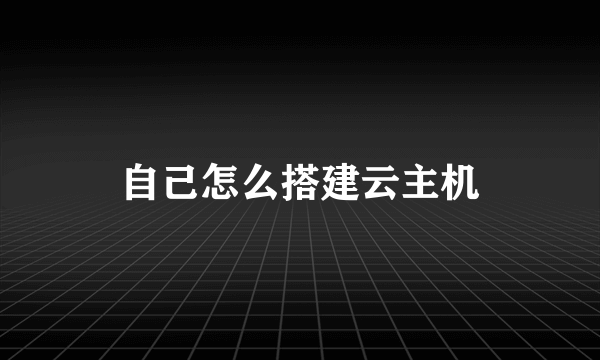 自己怎么搭建云主机